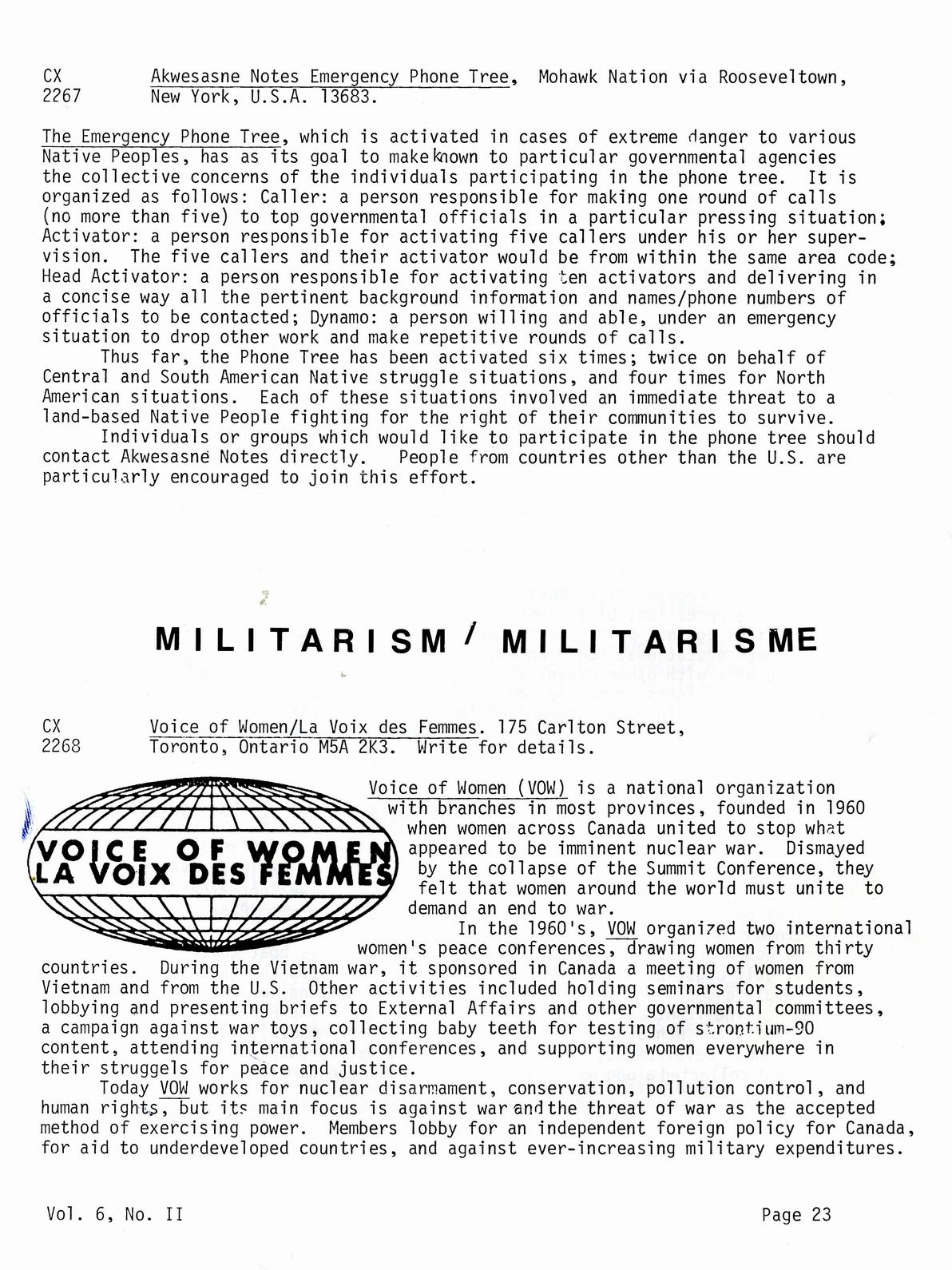 CX 2267 Akwesasne Notes Emergency Phone Tree, Mohawk Nation via Rooseveltown, New York, U.S.A. 13683.

The Emergency Phone Tree, which is activated in cases of extreme danger to various Native Peoples, has as its goal to make known to particular governmental agencies the collective concerns of the individuals participating in the phone tree. It is organized as follows: Caller: a person responsible for making one round of calls (no more than five) to top governmental officials in a particular pressing situation; Activator: a person responsible for activating five callers under his or her supervision. The five callers and their activator would be from within the same area code; Head Activator: a person responsible for activating ten activators and delivering in a concise way all the pertinent background information and names/phone numbers of officials to be contacted; Dynamo: a person willing and able, under an emergency situation to drop other work and make repetitive rounds of calls.

Thus far, the Phone Tree has been activated six times; twice on behalf of Central and South American Native struggle situations, and four times for North American situations. Each of these situations involved an immediate threat to a land-based Native People fighting for the right of their communities to survive.

Individuals or groups which would like to participate in the phone tree should contact Akwesasne Notes directly. People from countries other than the U.S. are particularly encouraged to join this effort.

MILITARISM / MILITARISME

CX 2268 Voice of Women/La Voix des Femmes. 175 Carlton Street, Toronto, Ontario M5A 2K3. Write for details.

VOICE OF WOMEN
LA VOIX DES FEMMES

Voice of Women (VOW) is a national organization with branches in most provinces, founded in 1960 when women across Canada united to stop what appeared to be imminent nuclear war. Dismayed by the collapse of the Summit Conference, they felt that women around the world must unite to demand an end to war.

In the 1960's, VOW organized two international women's peace conferences, drawing women from thirty countries. During the Vietnam war, it sponsored in Canada a meeting of women from Vietnam and from the U.S. Other activities included holding seminars for students, lobbying and presenting briefs to External Affairs and other governmental committees, a campaign against war toys, collecting baby teeth for testing of strontium-90 content, attending international conferences, and supporting women everywhere in their struggels for peace and justice.

Today VOW works for nuclear disarmament, conservation, pollution control, and human rights, but its main focus is against war and the threat of war as the accepted method of exercising power. Members lobby for an independent foreign policy for Canada, for aid to underdeveloped countries, and against ever-increasing military expenditures.

Vol. 6, No. II

Page 23